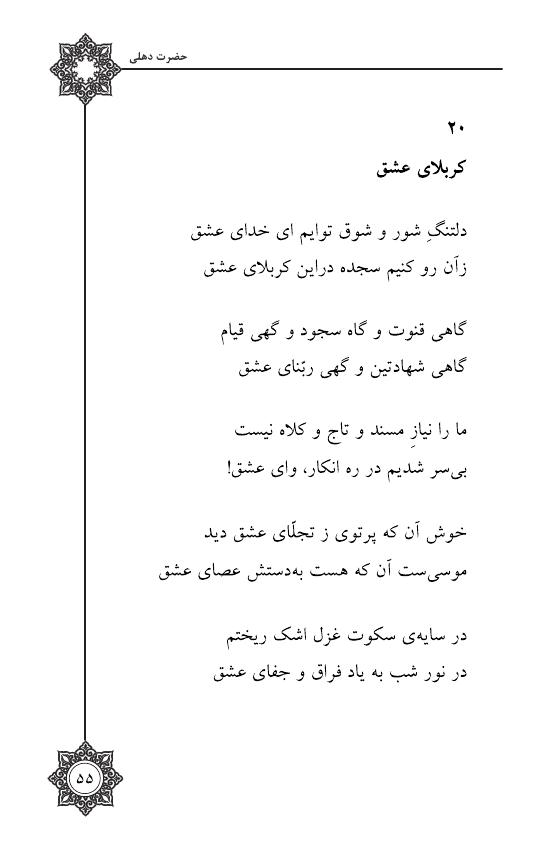 حضرت دهلی

۲۰
کربلای عشق

دلتنگِ شور و شوق توایم ای خدای عشق
زآن رو کنیم سجده دراین کربلای عشق

گاهی قنوت و گاه سجود و گهی قیام
گاهی شهادتین و گهی ربّنای عشق

ما را نیازِ مسند و تاج و کلاه نیست
بی‌سر شدیم در ره انکار، وای عشق!

خوش آن که پرتوی ز تجلّای عشق دید
موسی‌ست آن که هست به‌دستش عصای عشق

در سایه‌ی سکوت غزل اشک ریختم
در نور شب به یاد فراق و جفای عشق

۵۵